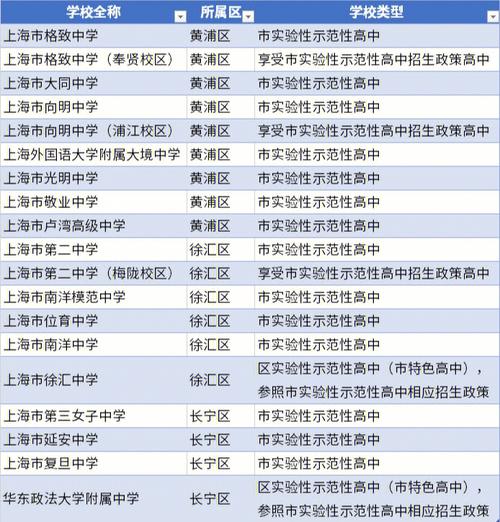 | 学校全称 | 所属区 | 学校类型 |
|---|---|---|
| 上海市格致中学 | 黄浦区 | 市实验性示范性高中 |
| 上海市格致中学（奉贤校区） | 黄浦区 | 享受市实验性示范性高中招生政策高中 |
| 上海市大同中学 | 黄浦区 | 市实验性示范性高中 |
| 上海市向明中学 | 黄浦区 | 市实验性示范性高中 |
| 上海市向明中学（浦江校区） | 黄浦区 | 享受市实验性示范性高中招生政策高中 |
| 上海外国语大学附属大境中学 | 黄浦区 | 市实验性示范性高中 |
| 上海市光明中学 | 黄浦区 | 市实验性示范性高中 |
| 上海市敬业中学 | 黄浦区 | 市实验性示范性高中 |
| 上海市卢湾高级中学 | 黄浦区 | 市实验性示范性高中 |
| 上海市第二中学 | 徐汇区 | 市实验性示范性高中 |
| 上海市第二中学（梅陇校区） | 徐汇区 | 享受市实验性示范性高中招生政策高中 |
| 上海市南洋模范中学 | 徐汇区 | 市实验性示范性高中 |
| 上海市位育中学 | 徐汇区 | 市实验性示范性高中 |
| 上海市南洋中学 | 徐汇区 | 市实验性示范性高中 |
| 上海市徐汇中学 | 徐汇区 | 区实验性示范性高中（市特色高中），参照市实验性示范性高中相应招生政策 |
| 上海市第三女子中学 | 长宁区 | 市实验性示范性高中 |
| 上海市延安中学 | 长宁区 | 市实验性示范性高中 |
| 上海市复旦中学 | 长宁区 | 市实验性示范性高中 |
| 华东政法大学附属中学 | 长宁区 | 区实验性示范性高中（市特色高中），参照市实验性示范性高中相应招生政策 |